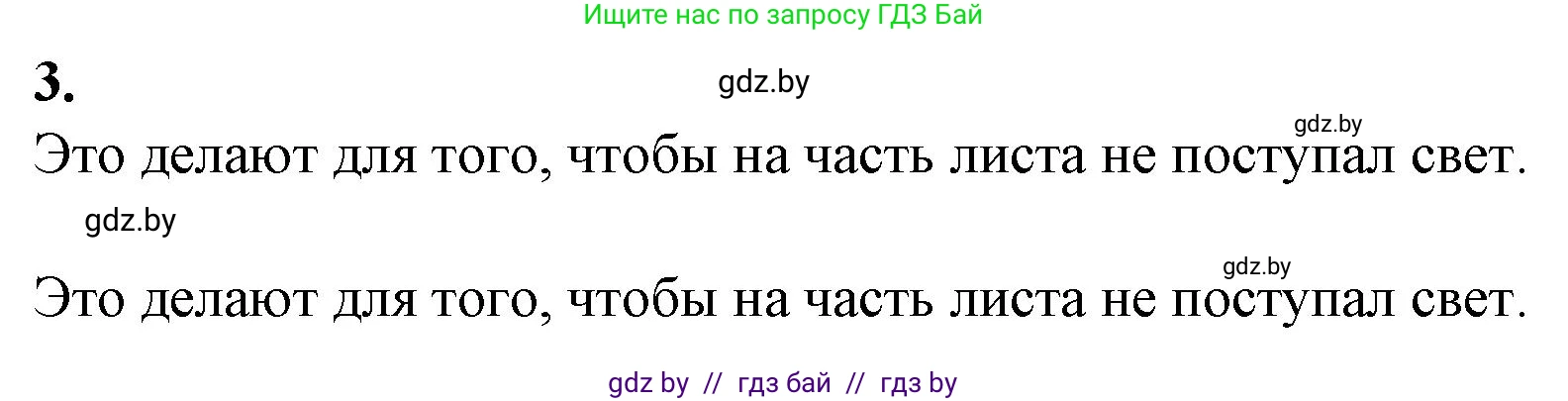 Ищите нас по запросу ГДЗ Бай

3.

gdz.by

gdz.by

Это делают для того, чтобы на часть листа не поступал свет.

gdz.by

gdz.by

Это делают для того, чтобы на часть листа не поступал свет.

gdz by // гдз бай // гдз by